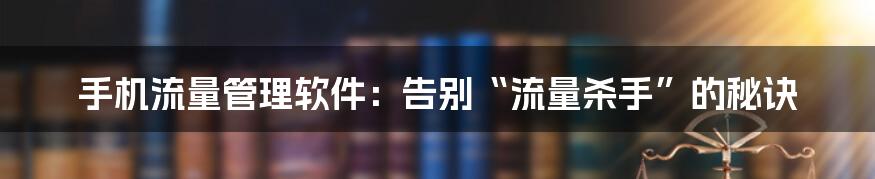 手机流量管理软件：告别“流量杀手”的秘诀